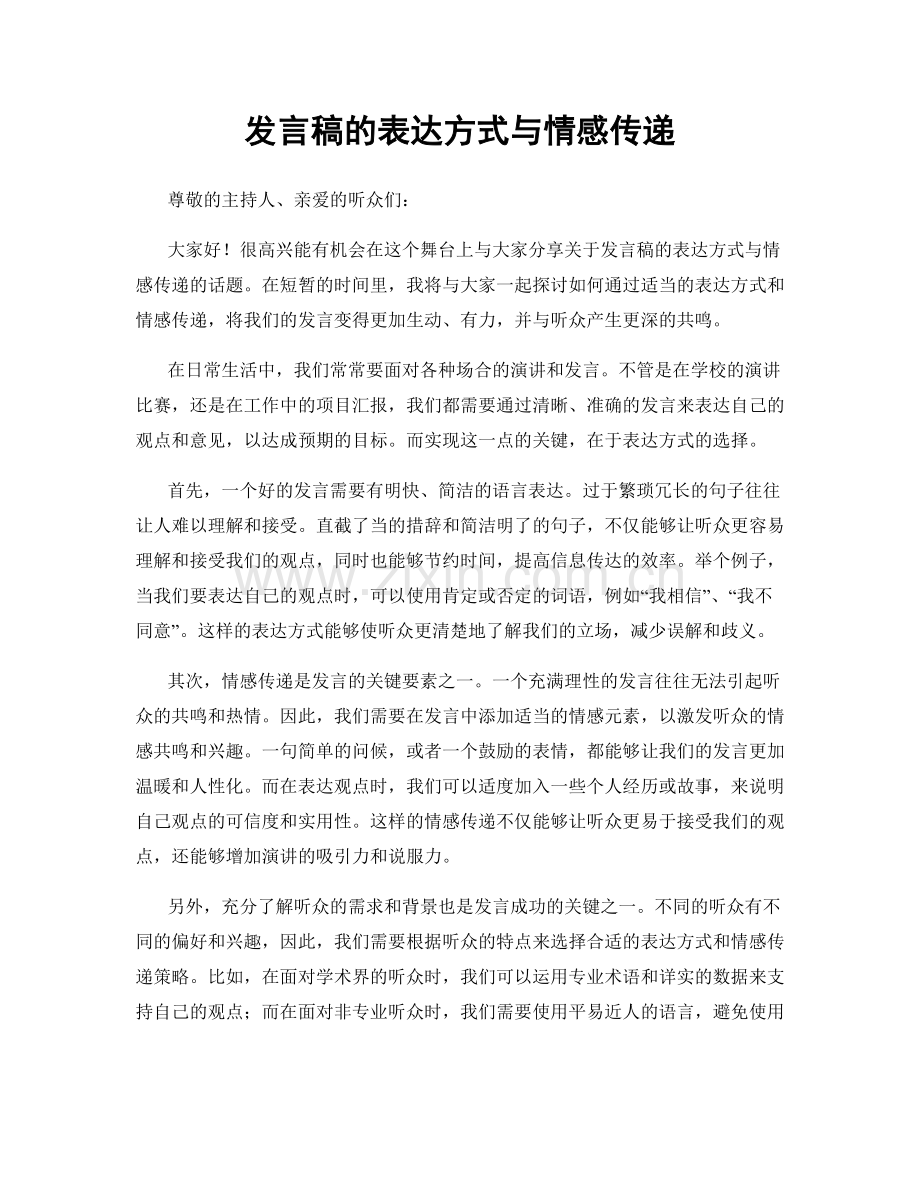 发言稿的表达方式与情感传递

尊敬的主持人、亲爱的听众们：

大家好！很高兴能有机会在这个舞台上与大家分享关于发言稿的表达方式与情感传递的话题。在短暂的时间里，我将与大家一起探讨如何通过适当的表达方式和情感传递，将我们的发言变得更加生动、有力，并与听众产生更深的共鸣。

在日常生活中，我们常常要面对各种场合的演讲和发言。不管是在学校的演讲比赛，还是在工作中的项目汇报，我们都需要通过清晰、准确的发言来表达自己的观点和意见，以达成预期的目标。而实现这一点的关键，在于表达方式的选择。

首先，一个好的发言需要有明快、简洁的语言表达。过于繁琐冗长的句子往往让人难以理解和接受。直截了当的措辞和简洁明了的句子，不仅能够让听众更容易理解和接受我们的观点，同时也能够节约时间，提高信息传达的效率。举个例子，当我们要表达自己的观点时，可以使用肯定或否定的词语，例如“我相信”、“我不同意”。这样的表达方式能够使听众更清楚地了解我们的立场，减少误解和歧义。

其次，情感传递是发言的关键要素之一。一个充满理性的发言往往无法引起听众的共鸣和热情。因此，我们需要在发言中添加适当的情感元素，以激发听众的情感共鸣和兴趣。一句简单的问候，或者一个鼓励的表情，都能够让我们的发言更加温暖和人性化。而在表达观点时，我们可以适度加入一些个人经历或故事，来说明自己观点的可信度和实用性。这样的情感传递不仅能够让听众更易于接受我们的观点，还能够增加演讲的吸引力和说服力。

另外，充分了解听众的需求和背景也是发言成功的关键之一。不同的听众有不同的偏好和兴趣，因此，我们需要根据听众的特点来选择合适的表达方式和情感传递策略。比如，在面对学术界的听众时，我们可以运用专业术语和详实的数据来支持自己的观点；而在面对非专业听众时，我们需要使用平易近人的语言，避免使用

www.zixin.com.cn